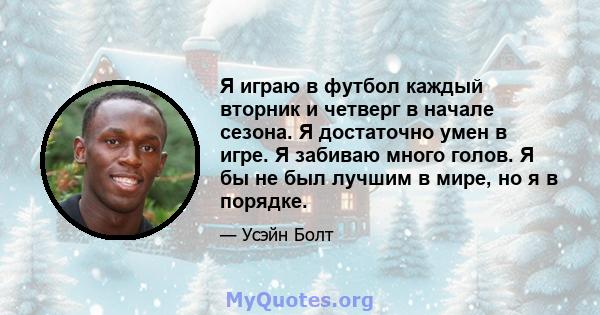 Я играю в футбол каждый вторник и четверг в начале сезона. Я достаточно умен в игре. Я забиваю много голов. Я бы не был лучшим в мире, но я в порядке.

— Усэйн Болт

MyQuotes.org